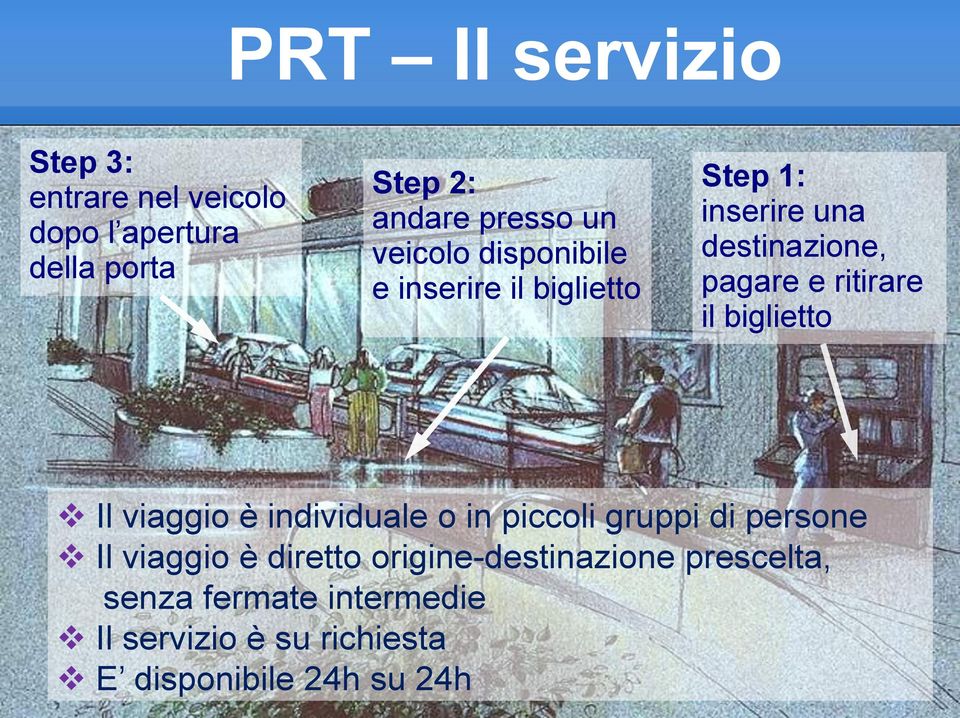 PRT – Il servizio

Step 3:
entrare nel veicolo dopo l'apertura della porta

Step 2:
andare presso un veicolo disponibile e inserire il biglietto

Step 1:
inserire una destinazione, pagare e ritirare il biglietto

❖ Il viaggio è individuale o in piccoli gruppi di persone
❖ Il viaggio è diretto origine-destinazione prescelta, senza fermate intermedie
❖ Il servizio è su richiesta
❖ E' disponibile 24h su 24h